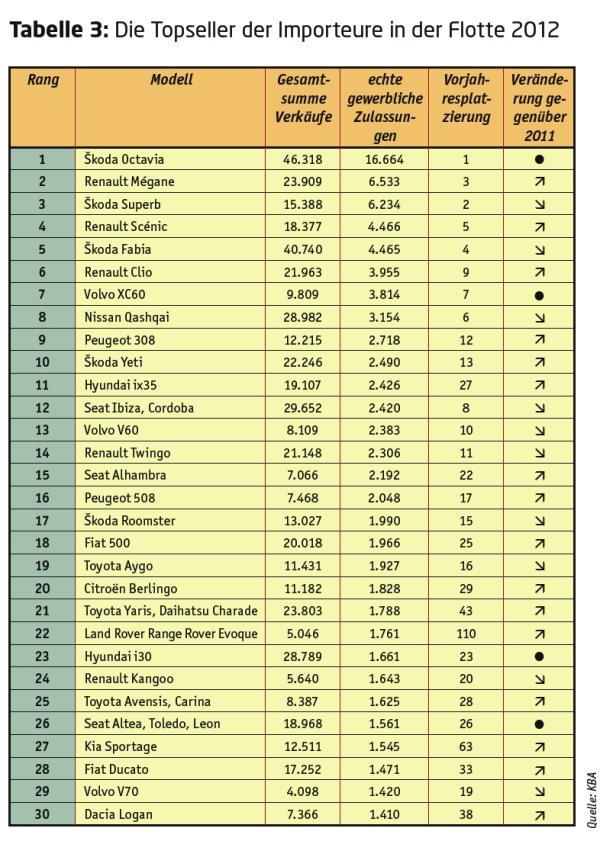 **Tabelle 3:** Die Topseller der Importeure in der Flotte 2012

| Rang | Modell | Gesamtsumme Verkäufe | echte gewerbliche Zulassungen | Vorjahresplatzierung | Veränderung gegenüber 2011 |
|---|---|---|---|---|---|
| 1 | Škoda Octavia | 46.318 | 16.664 | 1 | ● |
| 2 | Renault Mégane | 23.909 | 6.533 | 3 | ↗ |
| 3 | Škoda Superb | 15.388 | 6.234 | 2 | ↘ |
| 4 | Renault Scénic | 18.377 | 4.466 | 5 | ↗ |
| 5 | Škoda Fabia | 40.740 | 4.465 | 4 | ↘ |
| 6 | Renault Clio | 21.963 | 3.955 | 9 | ↗ |
| 7 | Volvo XC60 | 9.809 | 3.814 | 7 | ● |
| 8 | Nissan Qashqai | 28.982 | 3.154 | 6 | ↘ |
| 9 | Peugeot 308 | 12.215 | 2.718 | 12 | ↗ |
| 10 | Škoda Yeti | 22.246 | 2.490 | 13 | ↗ |
| 11 | Hyundai ix35 | 19.107 | 2.426 | 27 | ↗ |
| 12 | Seat Ibiza, Cordoba | 29.652 | 2.420 | 8 | ↘ |
| 13 | Volvo V60 | 8.109 | 2.383 | 10 | ↘ |
| 14 | Renault Twingo | 21.148 | 2.306 | 11 | ↘ |
| 15 | Seat Alhambra | 7.066 | 2.192 | 22 | ↗ |
| 16 | Peugeot 508 | 7.468 | 2.048 | 17 | ↗ |
| 17 | Škoda Roomster | 13.027 | 1.990 | 15 | ↘ |
| 18 | Fiat 500 | 20.018 | 1.966 | 25 | ↗ |
| 19 | Toyota Aygo | 11.431 | 1.927 | 16 | ↘ |
| 20 | Citroën Berlingo | 11.182 | 1.828 | 29 | ↗ |
| 21 | Toyota Yaris, Daihatsu Charade | 23.803 | 1.788 | 43 | ↗ |
| 22 | Land Rover Range Rover Evoque | 5.046 | 1.761 | 110 | ↗ |
| 23 | Hyundai i30 | 28.789 | 1.661 | 23 | ● |
| 24 | Renault Kangoo | 5.640 | 1.643 | 20 | ↘ |
| 25 | Toyota Avensis, Carina | 8.387 | 1.625 | 28 | ↗ |
| 26 | Seat Altea, Toledo, Leon | 18.968 | 1.561 | 26 | ● |
| 27 | Kia Sportage | 12.511 | 1.545 | 63 | ↗ |
| 28 | Fiat Ducato | 17.252 | 1.471 | 33 | ↗ |
| 29 | Volvo V70 | 4.098 | 1.420 | 19 | ↘ |
| 30 | Dacia Logan | 7.366 | 1.410 | 38 | ↗ |

Quelle: KBA